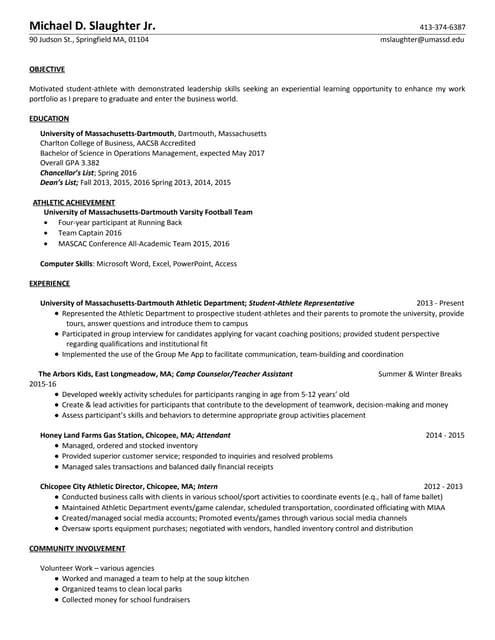 Michael D. Slaughter Jr.
413-374-6387
90 Judson St., Springfield MA, 01104
mslaughter@umassd.edu

OBJECTIVE

Motivated student-athlete with demonstrated leadership skills seeking an experiential learning opportunity to enhance my work portfolio as I prepare to graduate and enter the business world.

EDUCATION

University of Massachusetts-Dartmouth, Dartmouth, Massachusetts
Charlton College of Business, AACSB Accredited
Bachelor of Science in Operations Management, expected May 2017
Overall GPA 3.382
Chancellor's List; Spring 2016
Dean's List; Fall 2013, 2015, 2016 Spring 2013, 2014, 2015

ATHLETIC ACHIEVEMENT
University of Massachusetts-Dartmouth Varsity Football Team
• Four-year participant at Running Back
• Team Captain 2016
• MASCAC Conference All-Academic Team 2015, 2016

Computer Skills: Microsoft Word, Excel, PowerPoint, Access

EXPERIENCE

University of Massachusetts-Dartmouth Athletic Department; Student-Athlete Representative 2013 - Present
• Represented the Athletic Department to prospective student-athletes and their parents to promote the university, provide tours, answer questions and introduce them to campus
• Participated in group interview for candidates applying for vacant coaching positions; provided student perspective regarding qualifications and institutional fit
• Implemented the use of the Group Me App to facilitate communication, team-building and coordination

The Arbors Kids, East Longmeadow, MA; Camp Counselor/Teacher Assistant Summer & Winter Breaks 2015-16
• Developed weekly activity schedules for participants ranging in age from 5-12 years' old
• Create & lead activities for participants that contribute to the development of teamwork, decision-making and money
• Assess participant's skills and behaviors to determine appropriate group activities placement

Honey Land Farms Gas Station, Chicopee, MA; Attendant 2014 - 2015
• Managed, ordered and stocked inventory
• Provided superior customer service; responded to inquiries and resolved problems
• Managed sales transactions and balanced daily financial receipts

Chicopee City Athletic Director, Chicopee, MA; Intern 2012 - 2013
• Conducted business calls with clients in various school/sport activities to coordinate events (e.g., hall of fame ballet)
• Maintained Athletic Department events/game calendar, scheduled transportation, coordinated officiating with MIAA
• Created/managed social media accounts; Promoted events/games through various social media channels
• Oversaw sports equipment purchases; negotiated with vendors, handled inventory control and distribution

COMMUNITY INVOLVEMENT

Volunteer Work – various agencies
• Worked and managed a team to help at the soup kitchen
• Organized teams to clean local parks
• Collected money for school fundraisers